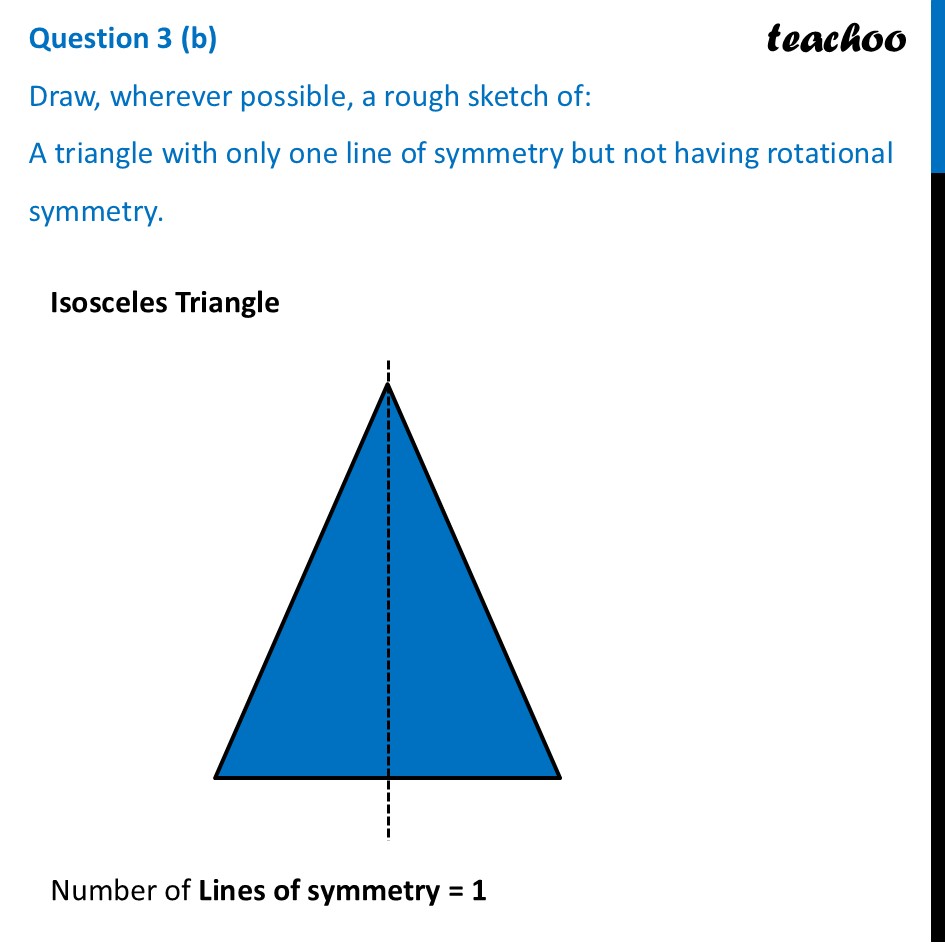 Question 3 (b)

teachoo

Draw, wherever possible, a rough sketch of:

A triangle with only one line of symmetry but not having rotational symmetry.

Isosceles Triangle

Number of Lines of symmetry = 1